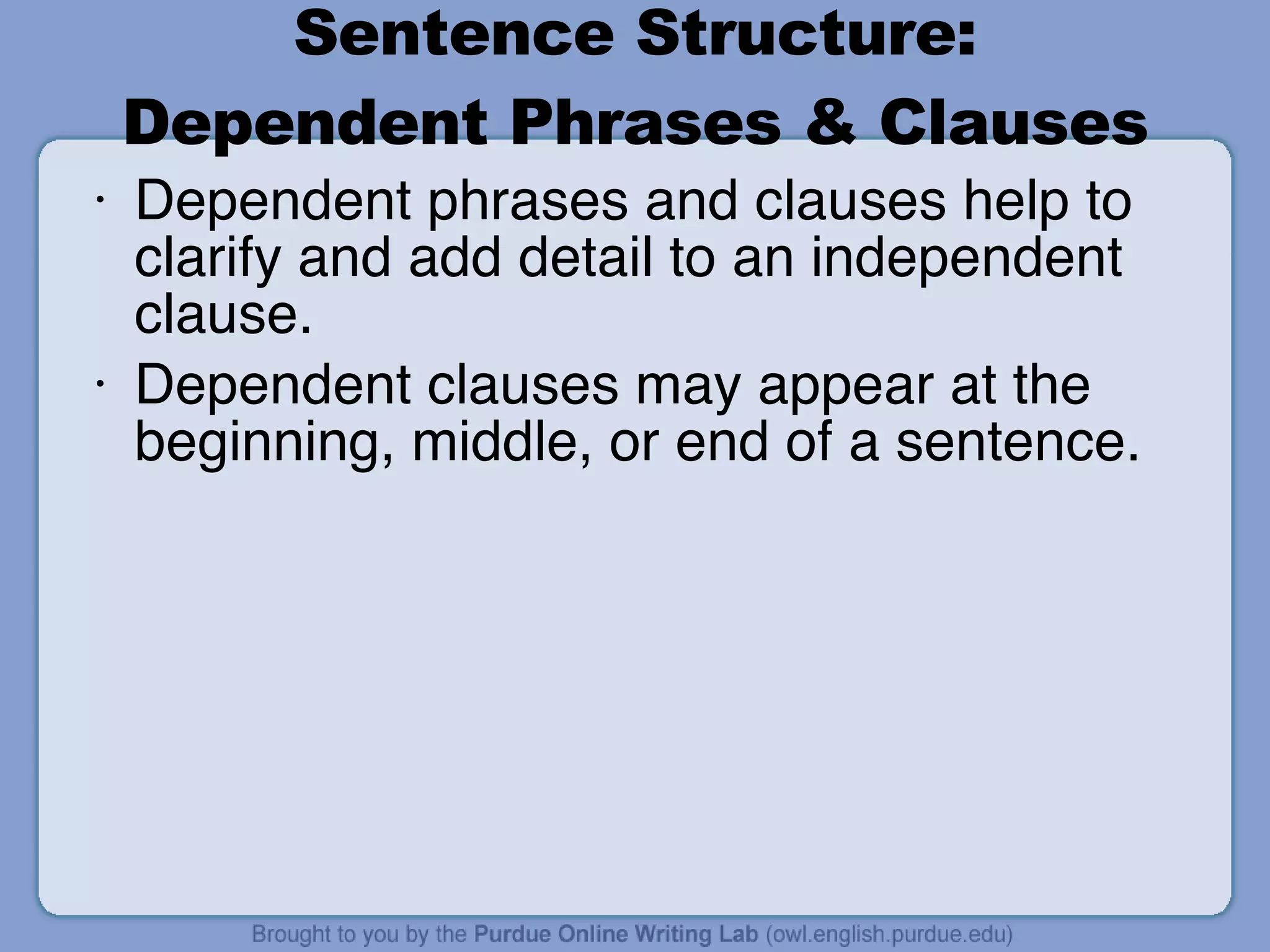 Sentence Structure:
Dependent Phrases & Clauses

· Dependent phrases and clauses help to clarify and add detail to an independent clause.
· Dependent clauses may appear at the beginning, middle, or end of a sentence.

Brought to you by the Purdue Online Writing Lab (owl.english.purdue.edu)